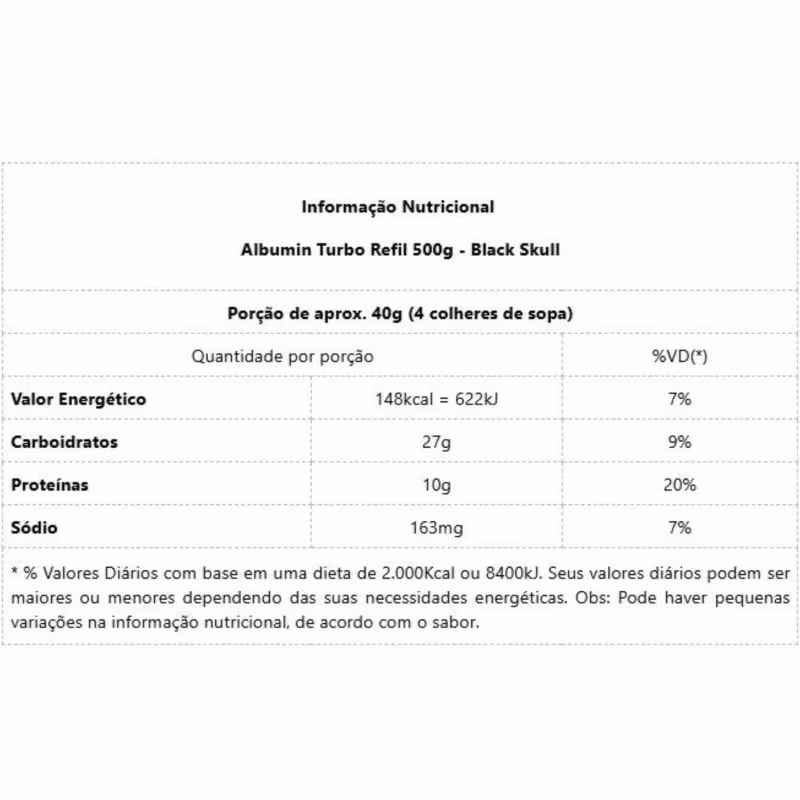 Informação Nutricional

Albumin Turbo Refil 500g - Black Skull

Porção de aprox. 40g (4 colheres de sopa)

| Quantidade por porção | | %VD(*) |
|---|---|---|
| Valor Energético | 148kcal = 622kJ | 7% |
| Carboidratos | 27g | 9% |
| Proteínas | 10g | 20% |
| Sódio | 163mg | 7% |

* % Valores Diários com base em uma dieta de 2.000Kcal ou 8400kJ. Seus valores diários podem ser maiores ou menores dependendo das suas necessidades energéticas. Obs: Pode haver pequenas variações na informação nutricional, de acordo com o sabor.